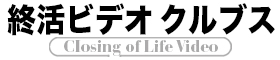 終活ビデオ クルブス

Closing of Life Video